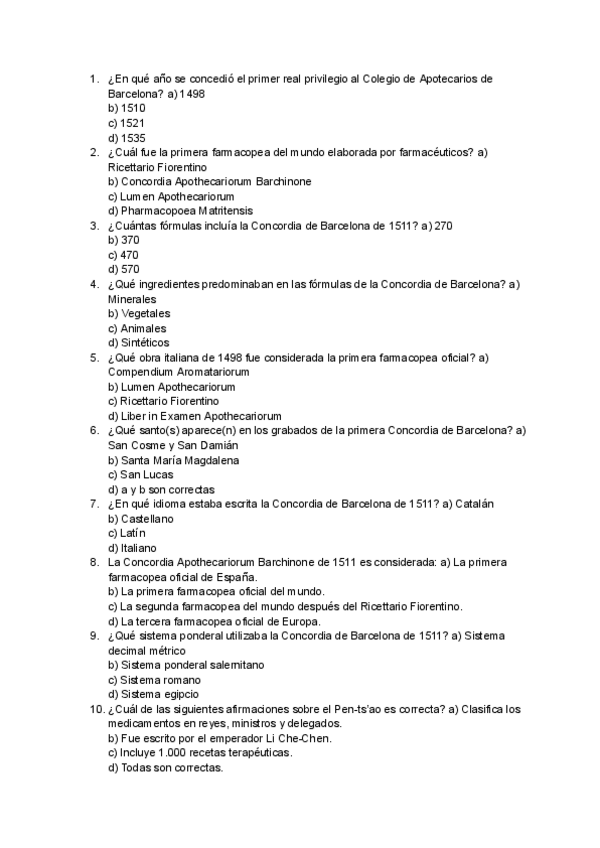 1. ¿En qué año se concedió el primer real privilegio al Colegio de Apotecarios de Barcelona? a) 1498
b) 1510
c) 1521
d) 1535
2. ¿Cuál fue la primera farmacopea del mundo elaborada por farmacéuticos? a) Ricettario Fiorentino
b) Concordia Apothecariorum Barchinone
c) Lumen Apothecariorum
d) Pharmacopoea Matritensis
3. ¿Cuántas fórmulas incluía la Concordia de Barcelona de 1511? a) 270
b) 370
c) 470
d) 570
4. ¿Qué ingredientes predominaban en las fórmulas de la Concordia de Barcelona? a) Minerales
b) Vegetales
c) Animales
d) Sintéticos
5. ¿Qué obra italiana de 1498 fue considerada la primera farmacopea oficial? a) Compendium Aromatariorum
b) Lumen Apothecariorum
c) Ricettario Fiorentino
d) Liber in Examen Apothecariorum
6. ¿Qué santo(s) aparece(n) en los grabados de la primera Concordia de Barcelona? a) San Cosme y San Damián
b) Santa María Magdalena
c) San Lucas
d) a y b son correctas
7. ¿En qué idioma estaba escrita la Concordia de Barcelona de 1511? a) Catalán
b) Castellano
c) Latín
d) Italiano
8. La Concordia Apothecariorum Barchinone de 1511 es considerada: a) La primera farmacopea oficial de España.
b) La primera farmacopea oficial del mundo.
c) La segunda farmacopea del mundo después del Ricettario Fiorentino.
d) La tercera farmacopea oficial de Europa.
9. ¿Qué sistema ponderal utilizaba la Concordia de Barcelona de 1511? a) Sistema decimal métrico
b) Sistema ponderal salernitano
c) Sistema romano
d) Sistema egipcio
10. ¿Cuál de las siguientes afirmaciones sobre el Pen-ts'ao es correcta? a) Clasifica los medicamentos en reyes, ministros y delegados.
b) Fue escrito por el emperador Li Che-Chen.
c) Incluye 1.000 recetas terapéuticas.
d) Todas son correctas.